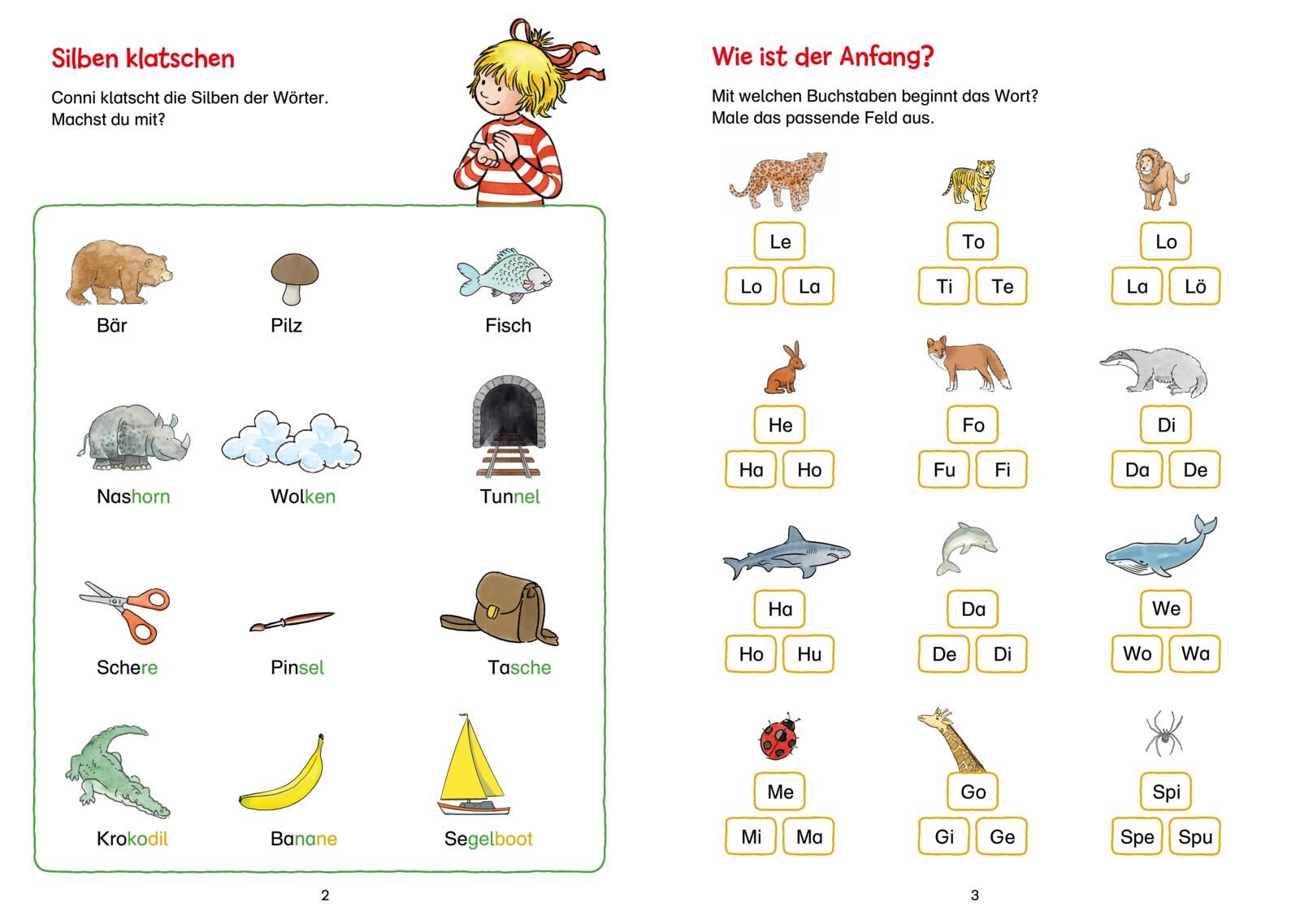 Silben klatschen

Conni klatscht die Silben der Wörter.
Machst du mit?

Bär

Pilz

Fisch

Nashorn

Wolken

Tunnel

Schere

Pinsel

Tasche

Krokodil

Banane

Segelboot

2

Wie ist der Anfang?

Mit welchen Buchstaben beginnt das Wort?
Male das passende Feld aus.

Le
Lo La

To
Ti Te

Lo
La Lö

He
Ha Ho

Fo
Fu Fi

Di
Da De

Ha
Ho Hu

Da
De Di

We
Wo Wa

Me
Mi Ma

Go
Gi Ge

Spi
Spe Spu

3